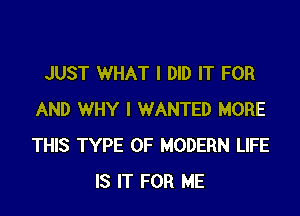 JUST WHAT I DID IT FOR
AND WHY I WANTED MORE
THIS TYPE OF MODERN LIFE
IS IT FOR ME